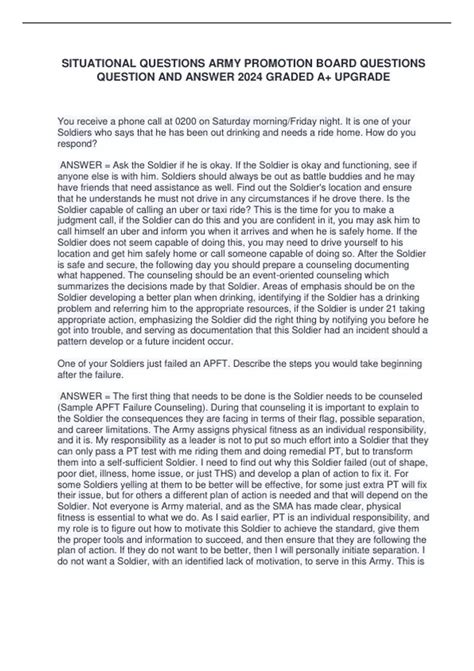 SITUATIONAL QUESTIONS ARMY PROMOTION BOARD QUESTIONS QUESTION AND ANSWER 2024 GRADED A+ UPGRADE

You receive a phone call at 0200 on Saturday morning/Friday night. It is one of your Soldiers who says that he has been out drinking and needs a ride home. How do you respond?

ANSWER = Ask the Soldier if he is okay. If the Soldier is okay and functioning, see if anyone else is with him. Soldiers should always be out as battle buddies and he may have friends that need assistance as well. Find out the Soldier's location and ensure that he understands he must not drive in any circumstances if he drove there. Is the Soldier capable of calling an uber or taxi ride? This is the time for you to make a judgment call, if the Soldier can do this and you are confident in it, you may ask him to call himself an uber and inform you when it arrives and when he is safely home. If the Soldier does not seem capable of doing this, you may need to drive yourself to his location and get him safely home or call someone capable of doing so. After the Soldier is safe and secure, the following day you should prepare a counseling documenting what happened. The counseling should be an event-oriented counseling which summarizes the decisions made by that Soldier. Areas of emphasis should be on the Soldier developing a better plan when drinking, identifying if the Soldier has a drinking problem and referring him to the appropriate resources, if the Soldier is under 21 taking appropriate action, emphasizing the Soldier did the right thing by notifying you before he got into trouble, and serving as documentation that this Soldier had an incident should a pattern develop or a future incident occur.

One of your Soldiers just failed an APFT. Describe the steps you would take beginning after the failure.

ANSWER = The first thing that needs to be done is the Soldier needs to be counseled (Sample APFT Failure Counseling). During that counseling it is important to explain to the Soldier the consequences they are facing in terms of their flag, possible separation, and career limitations. The Army assigns physical fitness as an individual responsibility, and it is. My responsibility as a leader is not to put so much effort into a Soldier that they can only pass a PT test with me riding them and doing remedial PT, but to transform them into a self-sufficient Soldier. I need to find out why this Soldier failed (out of shape, poor diet, illness, home issue, or just THS) and develop a plan of action to fix it. For some Soldiers yelling at them to be better will be effective, for some just extra PT will fix their issue, but for others a different plan of action is needed and that will depend on the Soldier. Not everyone is Army material, and as the SMA has made clear, physical fitness is essential to what we do. As I said earlier, PT is an individual responsibility, and my role is to figure out how to motivate this Soldier to achieve the standard, give them the proper tools and information to succeed, and then ensure that they are following the plan of action. If they do not want to be better, then I will personally initiate separation. I do not want a Soldier, with an identified lack of motivation, to serve in this Army. This is